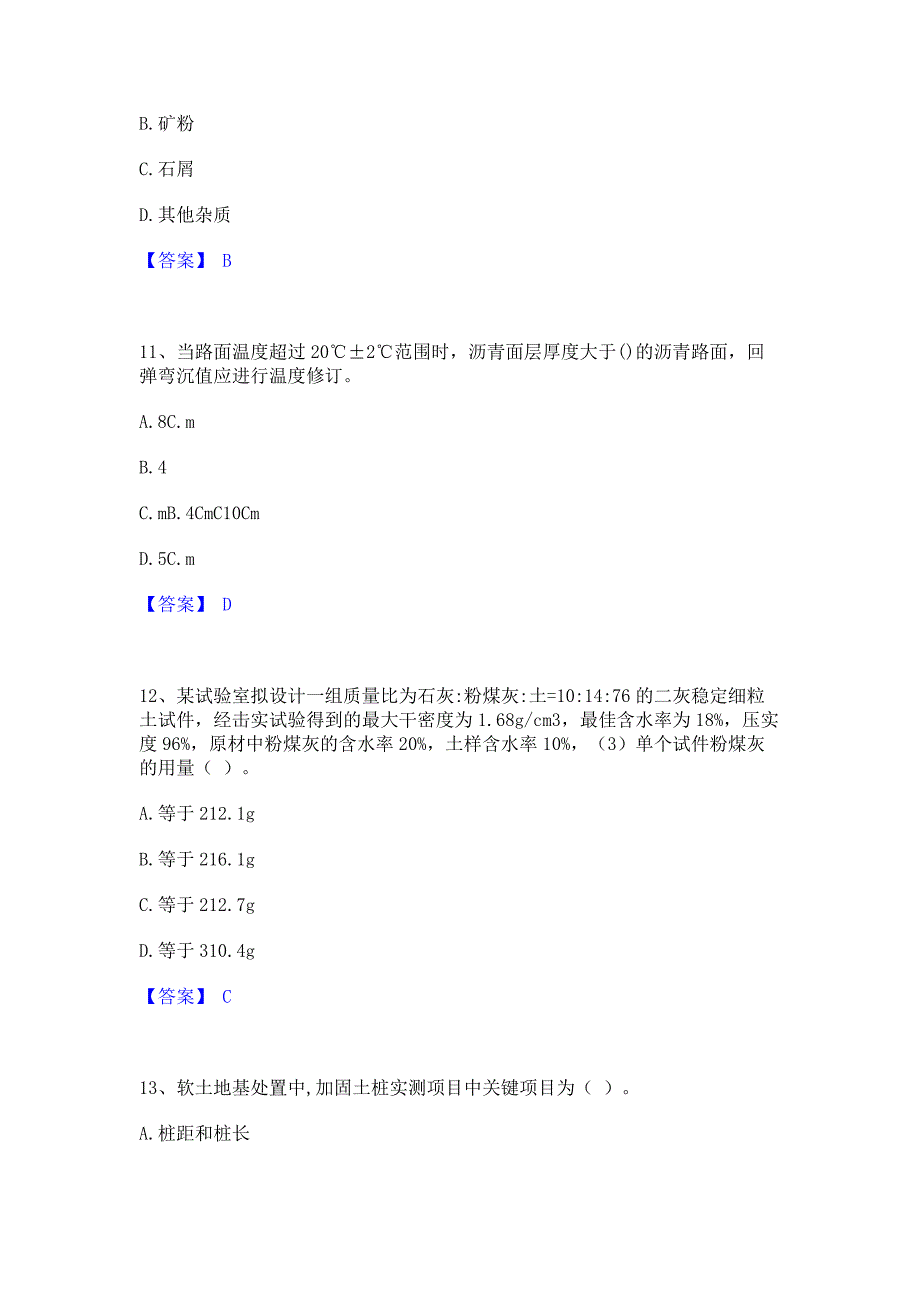 B. 矿粉

C. 石屑

D. 其他杂质

【答案】 B

11、当路面温度超过 20℃±2℃范围时，沥青面层厚度大于()的沥青路面，回弹弯沉值应进行温度修订。

A. 8C. m

B. 4

C. mB. 4CmC10Cm

D. 5C. m

【答案】 D

12、某试验室拟设计一组质量比为石灰:粉煤灰:土=10:14:76 的二灰稳定细粒土试件，经击实试验得到的最大干密度为 1.68g/cm3，最佳含水率为 18%，压实度 96%，原材中粉煤灰的含水率 20%，土样含水率 10%，（3）单个试件粉煤灰的用量（ ）。

A. 等于 212.1g

B. 等于 216.1g

C. 等于 212.7g

D. 等于 310.4g

【答案】 C

13、软土地基处置中,加固土桩实测项目中关键项目为（ ）。

A. 桩距和桩长